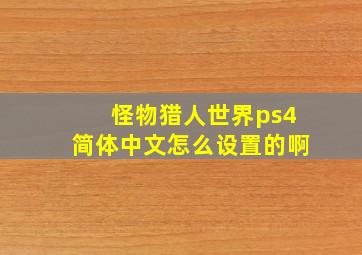 怪物猎人世界ps4
简体中文怎么设置的啊